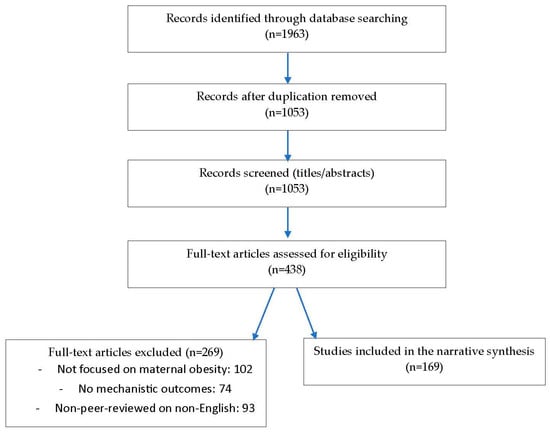 Records identified through database searching
(n=1963)

Records after duplication removed
(n=1053)

Records screened (titles/abstracts)
(n=1053)

Full-text articles assessed for eligibility
(n=438)

Full-text articles excluded (n=269)
- Not focused on maternal obesity: 102
- No mechanistic outcomes: 74
- Non-peer-reviewed on non-English: 93

Studies included in the narrative synthesis
(n=169)